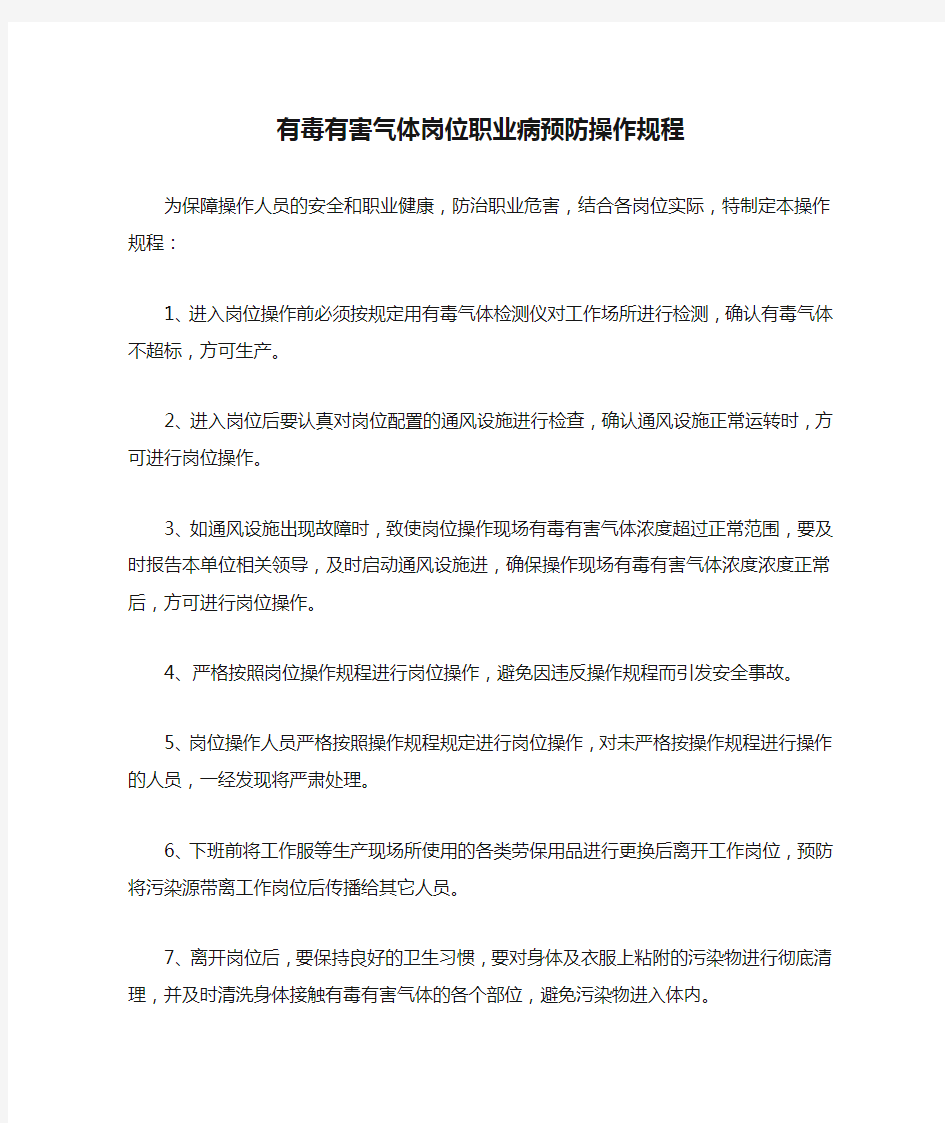 有毒有害气体岗位职业病预防操作规程

为保障操作人员的安全和职业健康，防治职业危害，结合各岗位实际，特制定本操作规程：

1、进入岗位操作前必须按规定用有毒气体检测仪对工作场所进行检测，确认有毒气体不超标，方可生产。

2、进入岗位后要认真对岗位配置的通风设施进行检查，确认通风设施正常运转时，方可进行岗位操作。

3、如通风设施出现故障时，致使岗位操作现场有毒有害气体浓度超过正常范围，要及时报告本单位相关领导，及时启动通风设施进，确保操作现场有毒有害气体浓度浓度正常后，方可进行岗位操作。

4、严格按照岗位操作规程进行岗位操作，避免因违反操作规程而引发安全事故。

5、岗位操作人员严格按照操作规程规定进行岗位操作，对未严格按操作规程进行操作的人员，一经发现将严肃处理。

6、下班前将工作服等生产现场所使用的各类劳保用品进行更换后离开工作岗位，预防将污染源带离工作岗位后传播给其它人员。

7、离开岗位后，要保持良好的卫生习惯，要对身体及衣服上粘附的污染物进行彻底清理，并及时清洗身体接触有毒有害气体的各个部位，避免污染物进入体内。